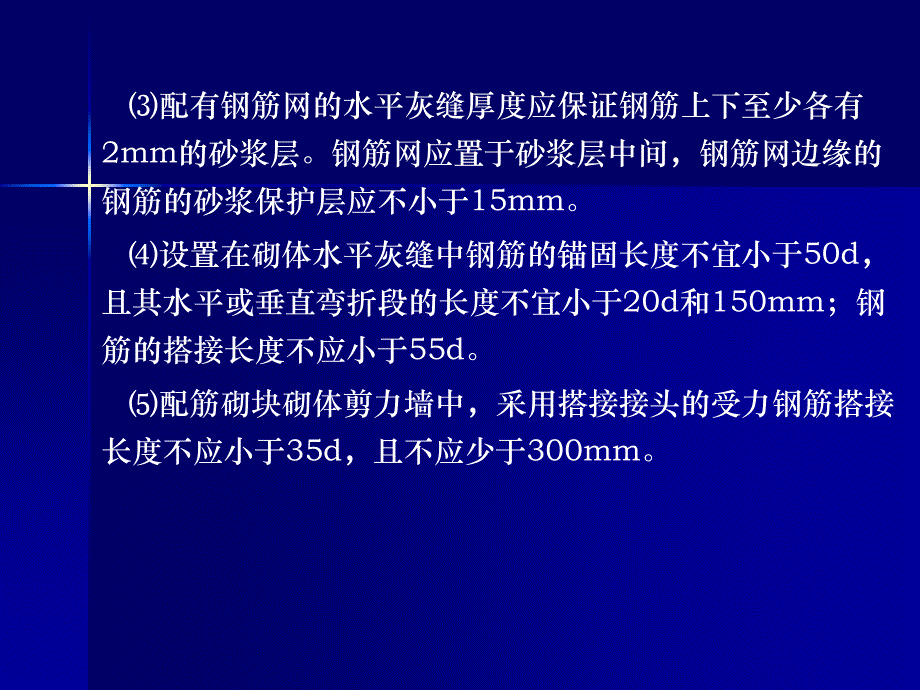 ⑶配有钢筋网的水平灰缝厚度应保证钢筋上下至少各有2mm的砂浆层。钢筋网应置于砂浆层中间，钢筋网边缘的钢筋的砂浆保护层应不小于15mm。

⑷设置在砌体水平灰缝中钢筋的锚固长度不宜小于50d，且其水平或垂直弯折段的长度不宜小于20d和150mm；钢筋的搭接长度不应小于55d。

⑸配筋砌块砌体剪力墙中，采用搭接接头的受力钢筋搭接长度不应小于35d，且不应少于300mm。